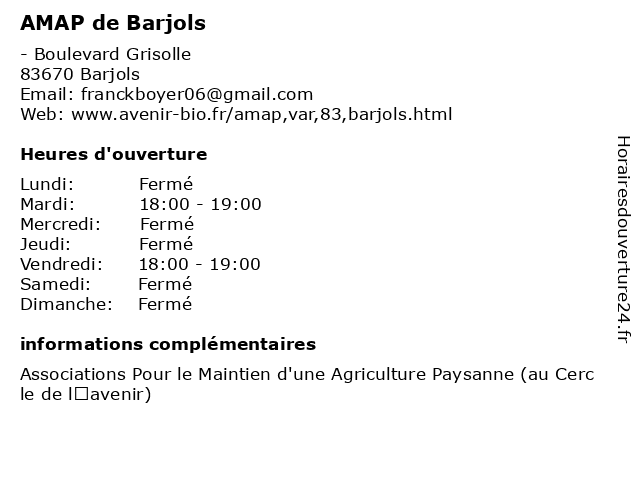 AMAP de Barjols

- Boulevard Grisolle
83670 Barjols
Email: franckboyer06@gmail.com
Web: www.avenir-bio.fr/amap,var,83,barjols.html

Heures d'ouverture

Lundi: Fermé
Mardi: 18:00 - 19:00
Mercredi: Fermé
Jeudi: Fermé
Vendredi: 18:00 - 19:00
Samedi: Fermé
Dimanche: Fermé

informations complémentaires

Associations Pour le Maintien d'une Agriculture Paysanne (au Cercle de l□avenir)

Horairesdouverture24.fr